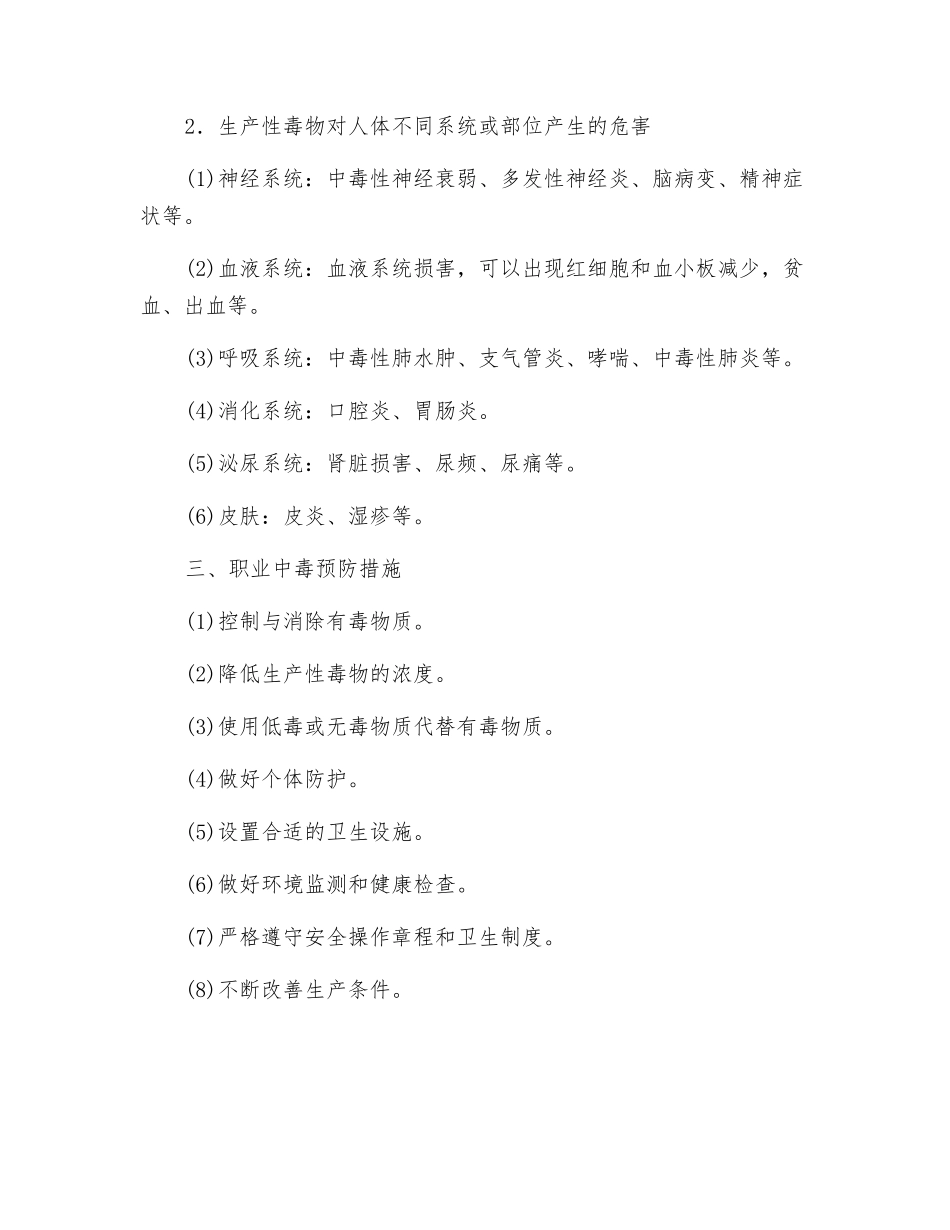 2．生产性毒物对人体不同系统或部位产生的危害

(1)神经系统：中毒性神经衰弱、多发性神经炎、脑病变、精神症状等。

(2)血液系统：血液系统损害，可以出现红细胞和血小板减少，贫血、出血等。

(3)呼吸系统：中毒性肺水肿、支气管炎、哮喘、中毒性肺炎等。

(4)消化系统：口腔炎、胃肠炎。

(5)泌尿系统：肾脏损害、尿频、尿痛等。

(6)皮肤：皮炎、湿疹等。

三、职业中毒预防措施

(1)控制与消除有毒物质。

(2)降低生产性毒物的浓度。

(3)使用低毒或无毒物质代替有毒物质。

(4)做好个体防护。

(5)设置合适的卫生设施。

(6)做好环境监测和健康检查。

(7)严格遵守安全操作章程和卫生制度。

(8)不断改善生产条件。